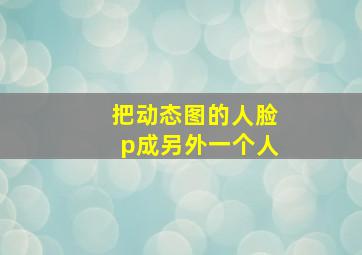 把动态图的人脸
p成另外一个人